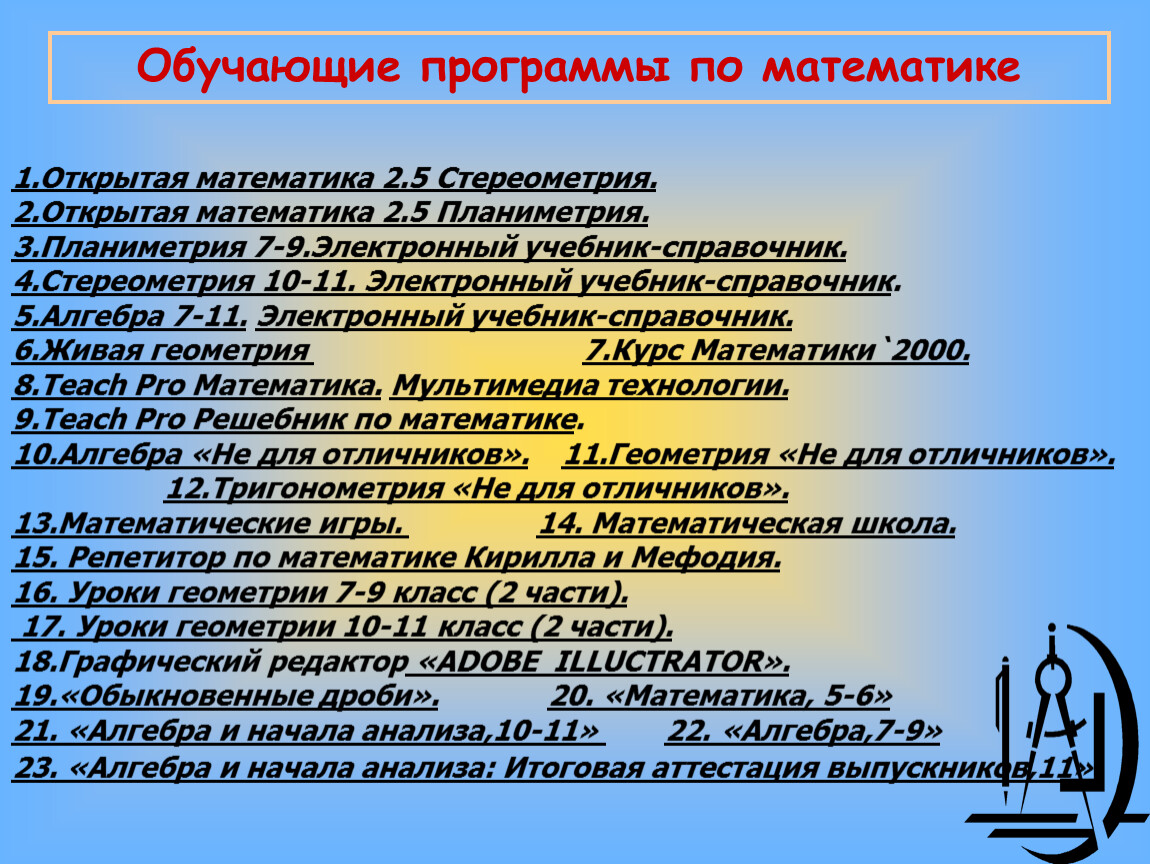 Обучающие программы по математике

1.Открытая математика 2.5 Стереометрия.
2.Открытая математика 2.5 Планиметрия.
3.Планиметрия 7-9.Электронный учебник-справочник.
4.Стереометрия 10-11. Электронный учебник-справочник.
5.Алгебра 7-11. Электронный учебник-справочник.
6.Живая геометрия 7.Курс Математики `2000.
8.Teach Pro Математика. Мультимедиа технологии.
9.Teach Pro Решебник по математике.
10.Алгебра «Не для отличников». 11.Геометрия «Не для отличников».
12.Тригонометрия «Не для отличников».
13.Математические игры. 14. Математическая школа.
15. Репетитор по математике Кирилла и Мефодия.
16. Уроки геометрии 7-9 класс (2 части).
17. Уроки геометрии 10-11 класс (2 части).
18.Графический редактор «ADOBE ILLUCTRATOR».
19.«Обыкновенные дроби». 20. «Математика, 5-6»
21. «Алгебра и начала анализа,10-11» 22. «Алгебра,7-9»
23. «Алгебра и начала анализа: Итоговая аттестация выпускников,11»